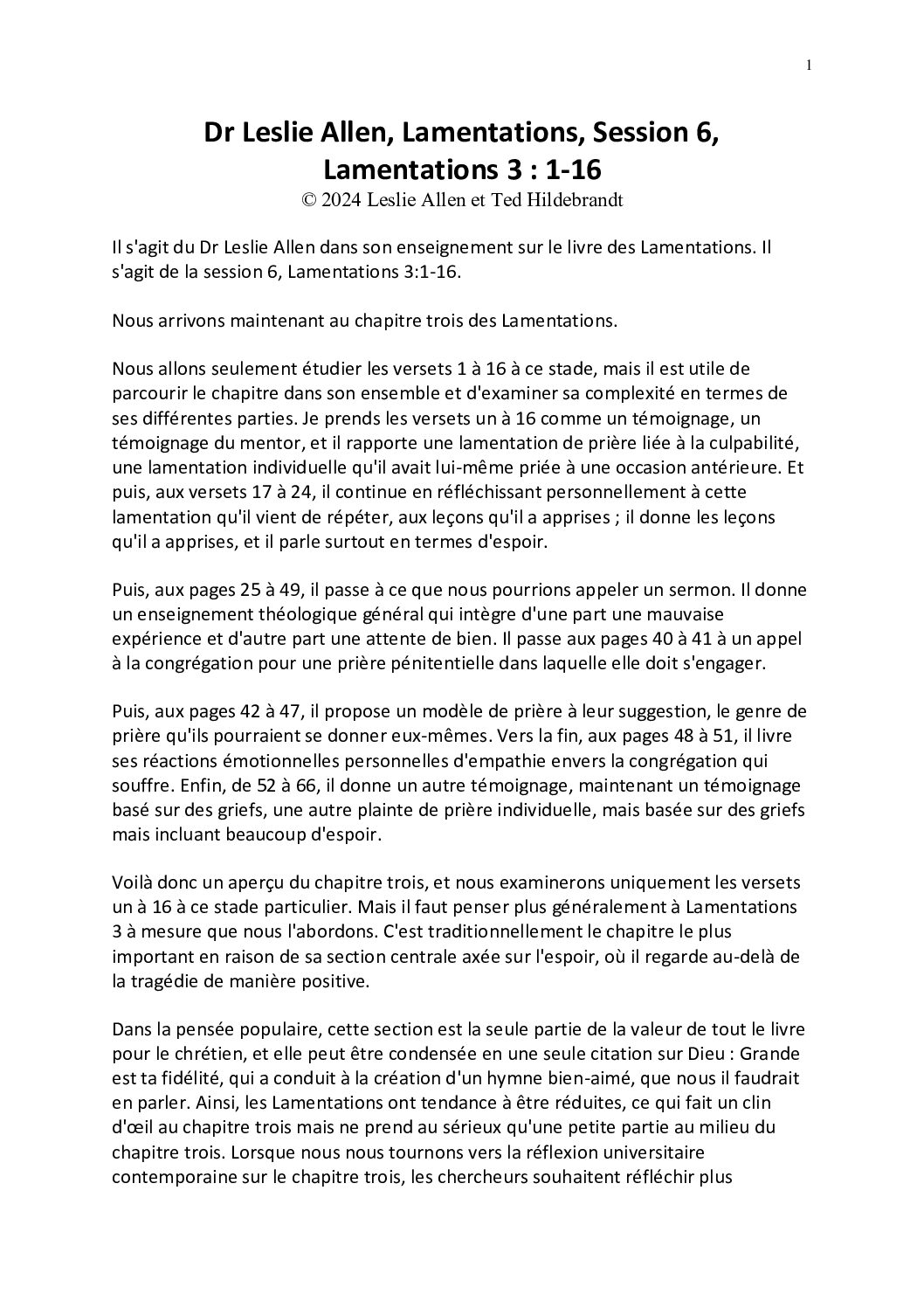 1

Dr Leslie Allen, Lamentations, Session 6, Lamentations 3 : 1-16
© 2024 Leslie Allen et Ted Hildebrandt

Il s'agit du Dr Leslie Allen dans son enseignement sur le livre des Lamentations. Il s'agit de la session 6, Lamentations 3:1-16.

Nous arrivons maintenant au chapitre trois des Lamentations.

Nous allons seulement étudier les versets 1 à 16 à ce stade, mais il est utile de parcourir le chapitre dans son ensemble et d'examiner sa complexité en termes de ses différentes parties. Je prends les versets un à 16 comme un témoignage, un témoignage du mentor, et il rapporte une lamentation de prière liée à la culpabilité, une lamentation individuelle qu'il avait lui-même priée à une occasion antérieure. Et puis, aux versets 17 à 24, il continue en réfléchissant personnellement à cette lamentation qu'il vient de répéter, aux leçons qu'il a apprises ; il donne les leçons qu'il a apprises, et il parle surtout en termes d'espoir.

Puis, aux pages 25 à 49, il passe à ce que nous pourrions appeler un sermon. Il donne un enseignement théologique général qui intègre d'une part une mauvaise expérience et d'autre part une attente de bien. Il passe aux pages 40 à 41 à un appel à la congrégation pour une prière pénitentielle dans laquelle elle doit s'engager.

Puis, aux pages 42 à 47, il propose un modèle de prière à leur suggestion, le genre de prière qu'ils pourraient se donner eux-mêmes. Vers la fin, aux pages 48 à 51, il livre ses réactions émotionnelles personnelles d'empathie envers la congrégation qui souffre. Enfin, de 52 à 66, il donne un autre témoignage, maintenant un témoignage basé sur des griefs, une autre plainte de prière individuelle, mais basée sur des griefs mais incluant beaucoup d'espoir.

Voilà donc un aperçu du chapitre trois, et nous examinerons uniquement les versets un à 16 à ce stade particulier. Mais il faut penser plus généralement à Lamentations 3 à mesure que nous l'abordons. C'est traditionnellement le chapitre le plus important en raison de sa section centrale axée sur l'espoir, où il regarde au-delà de la tragédie de manière positive.

Dans la pensée populaire, cette section est la seule partie de la valeur de tout le livre pour le chrétien, et elle peut être condensée en une seule citation sur Dieu : Grande est ta fidélité, qui a conduit à la création d'un hymne bien-aimé, que nous il faudrait en parler. Ainsi, les Lamentations ont tendance à être réduites, ce qui fait un clin d'œil au chapitre trois mais ne prend au sérieux qu'une petite partie au milieu du chapitre trois. Lorsque nous nous tournons vers la réflexion universitaire contemporaine sur le chapitre trois, les chercheurs souhaitent réfléchir plus